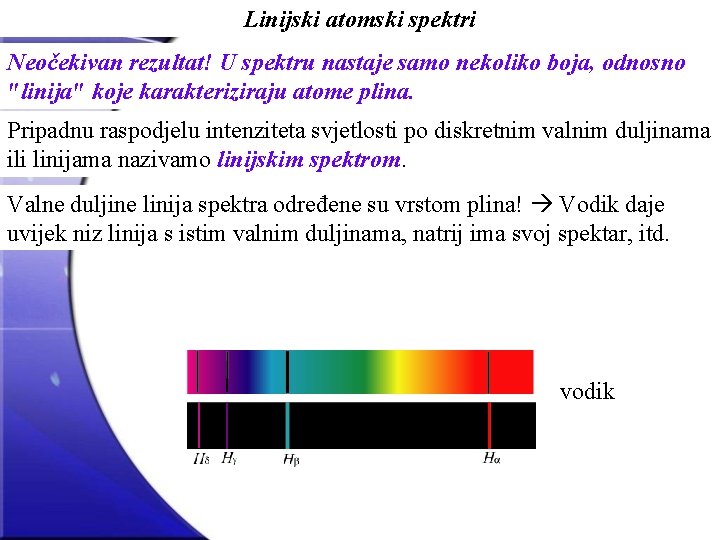 Linijski atomski spektri

Neočekivan rezultat! U spektru nastaje samo nekoliko boja, odnosno "linija" koje karakteriziraju atome plina.

Pripadnu raspodjelu intenziteta svjetlosti po diskretnim valnim duljinama ili linijama nazivamo linijskim spektrom.

Valne duljine linija spektra određene su vrstom plina! → Vodik daje uvijek niz linija s istim valnim duljinama, natrij ima svoj spektar, itd.

vodik

$H_\delta$ $H_\gamma$ $H_\beta$ $H_\alpha$